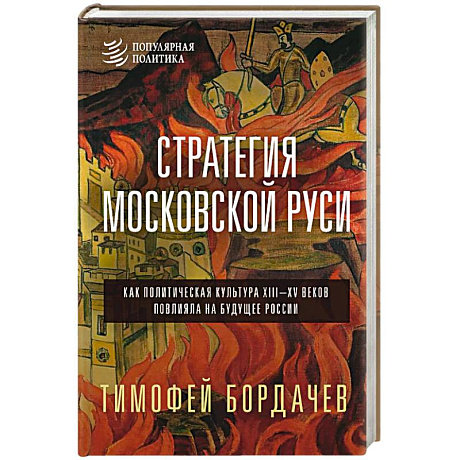 ПОПУЛЯРНАЯ ПОЛИТИКА

СТРАТЕГИЯ МОСКОВСКОЙ РУСИ

КАК ПОЛИТИЧЕСКАЯ КУЛЬТУРА XIII—XV ВЕКОВ ПОВЛИЯЛА НА БУДУЩЕЕ РОССИИ

ТИМОФЕЙ БОРДАЧЕВ